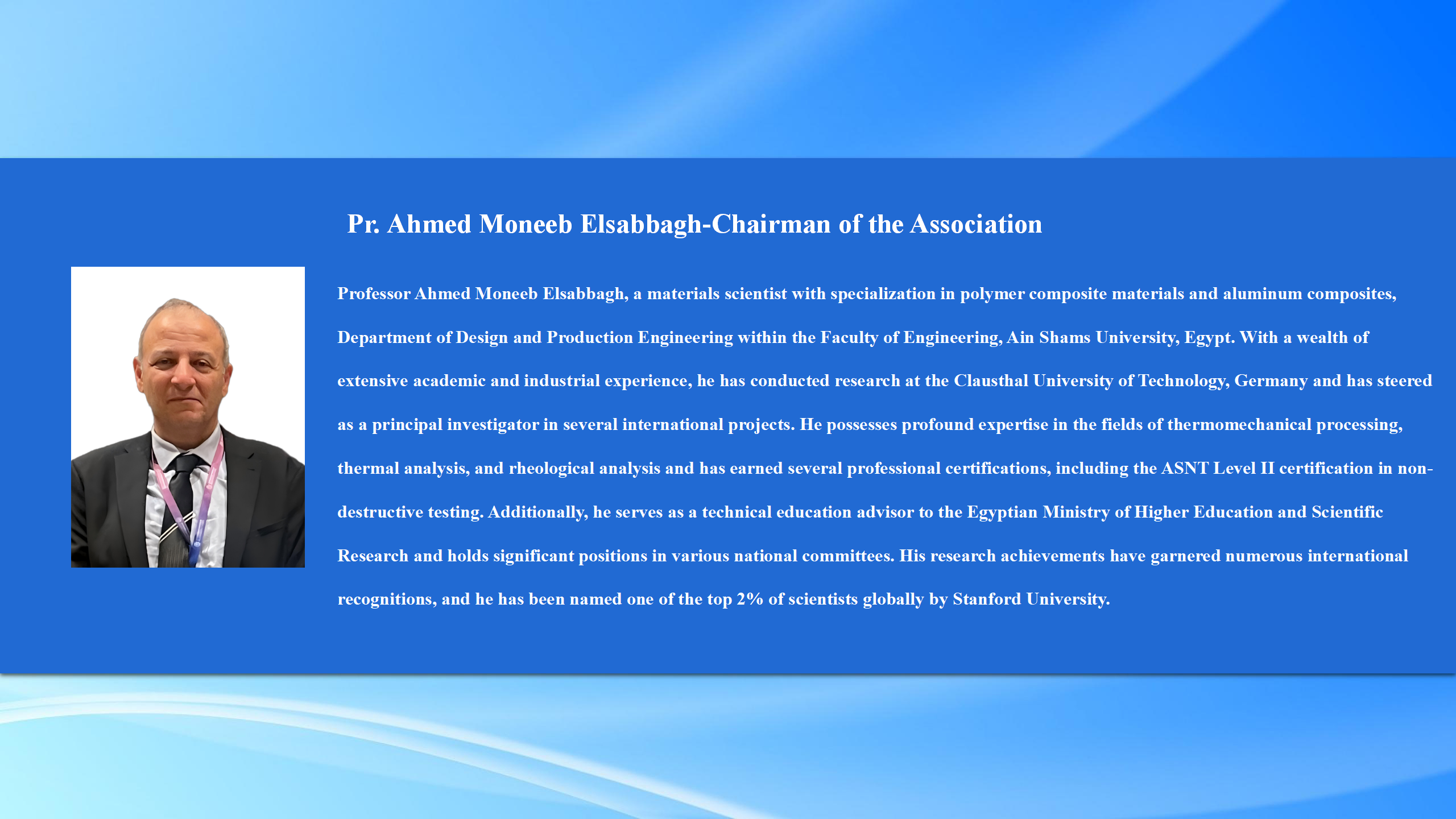 Pr. Ahmed Moneeb Elsabbagh-Chairman of the Association

Professor Ahmed Moneeb Elsabbagh, a materials scientist with specialization in polymer composite materials and aluminum composites, Department of Design and Production Engineering within the Faculty of Engineering, Ain Shams University, Egypt. With a wealth of extensive academic and industrial experience, he has conducted research at the Clausthal University of Technology, Germany and has steered as a principal investigator in several international projects. He possesses profound expertise in the fields of thermomechanical processing, thermal analysis, and rheological analysis and has earned several professional certifications, including the ASNT Level II certification in non-destructive testing. Additionally, he serves as a technical education advisor to the Egyptian Ministry of Higher Education and Scientific Research and holds significant positions in various national committees. His research achievements have garnered numerous international recognitions, and he has been named one of the top 2% of scientists globally by Stanford University.